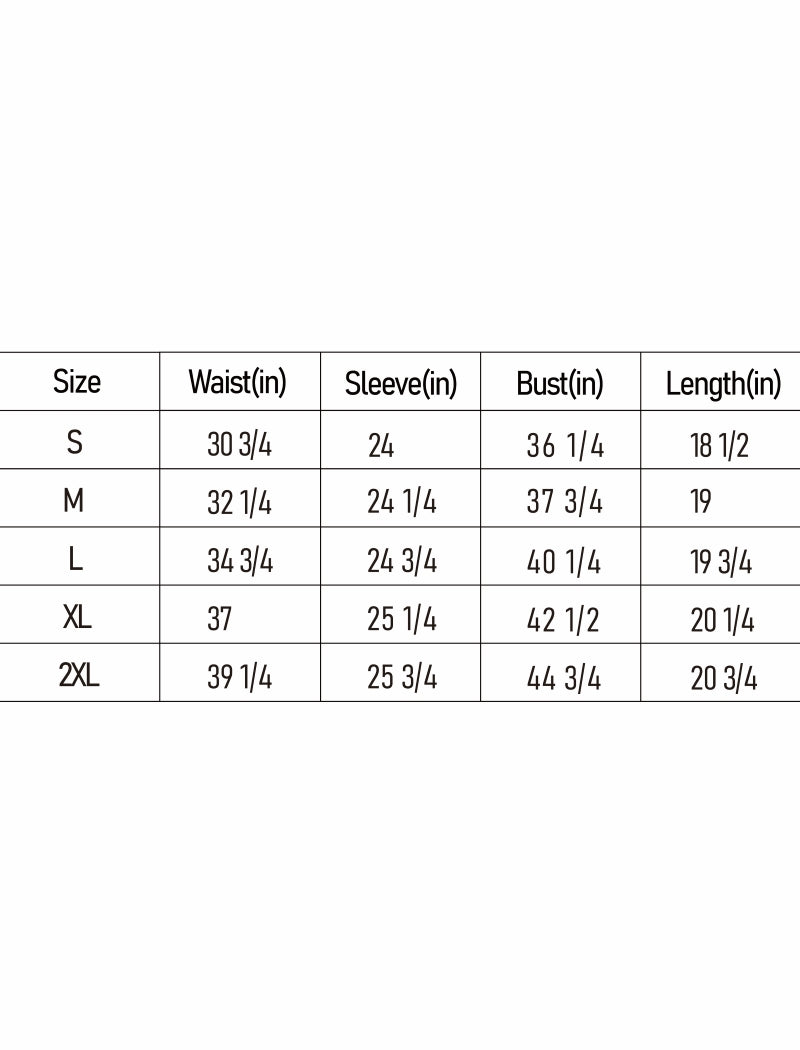 | Size | Waist(in) | Sleeve(in) | Bust(in) | Length(in) |
|---|---|---|---|---|
| S | 30 3/4 | 24 | 36 1/4 | 18 1/2 |
| M | 32 1/4 | 24 1/4 | 37 3/4 | 19 |
| L | 34 3/4 | 24 3/4 | 40 1/4 | 19 3/4 |
| XL | 37 | 25 1/4 | 42 1/2 | 20 1/4 |
| 2XL | 39 1/4 | 25 3/4 | 44 3/4 | 20 3/4 |